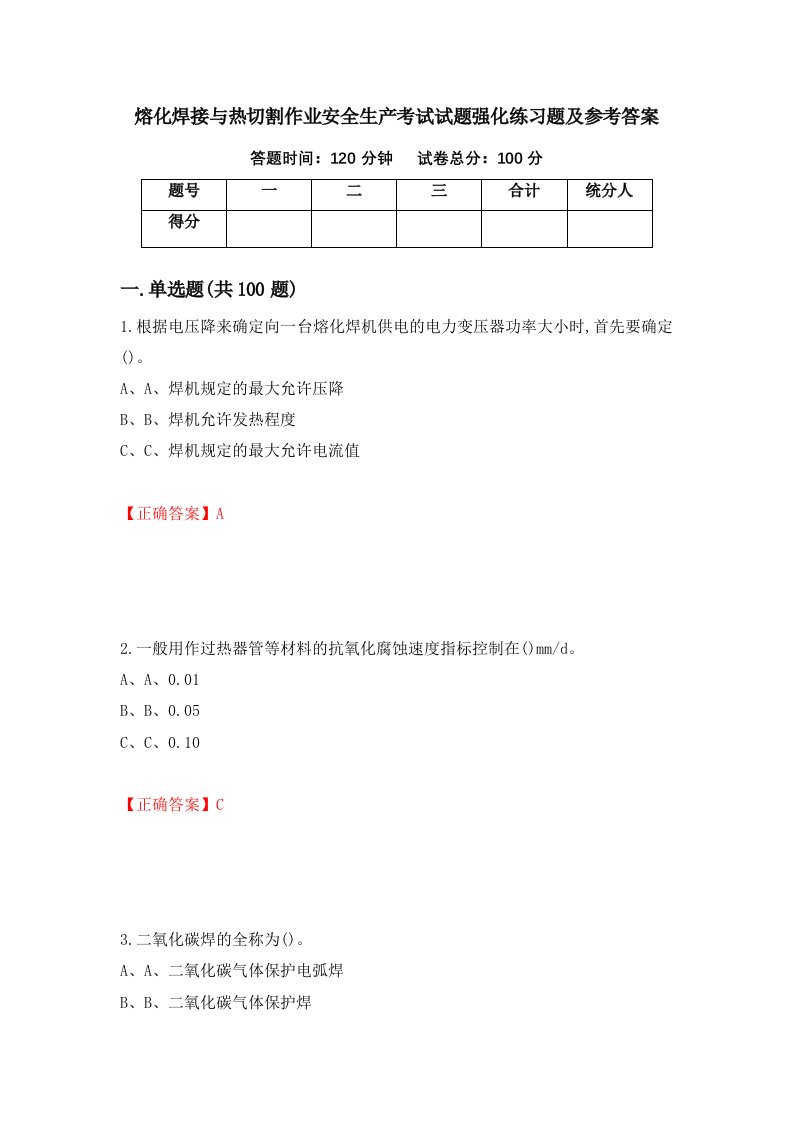 熔化焊接与热切割作业安全生产考试试题强化练习题及参考答案

答题时间：120 分钟　　试卷总分：100 分

| 题号 | 一 | 二 | 三 | 合计 | 统分人 |
|---|---|---|---|---|---|
| 得分 | | | | | |

一.单选题(共 100 题)

1.根据电压降来确定向一台熔化焊机供电的电力变压器功率大小时,首先要确定()。

A、A、焊机规定的最大允许压降

B、B、焊机允许发热程度

C、C、焊机规定的最大允许电流值

【正确答案】A

2.一般用作过热器管等材料的抗氧化腐蚀速度指标控制在()mm/d。

A、A、0.01

B、B、0.05

C、C、0.10

【正确答案】C

3.二氧化碳焊的全称为()。

A、A、二氧化碳气体保护电弧焊

B、B、二氧化碳气体保护焊